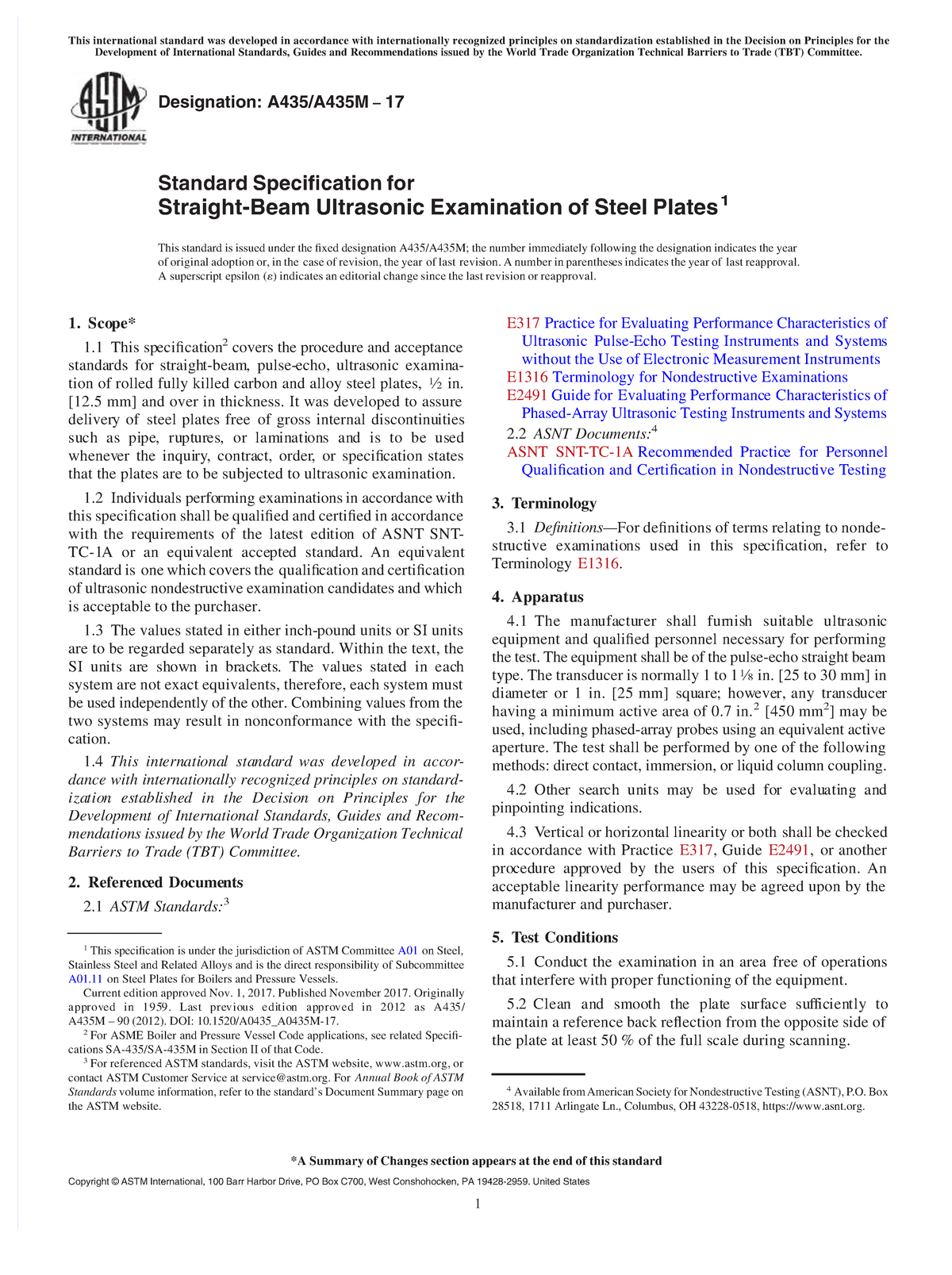 This international standard was developed in accordance with internationally recognized principles on standardization established in the Decision on Principles for the Development of International Standards, Guides and Recommendations issued by the World Trade Organization Technical Barriers to Trade (TBT) Committee.

ASTM INTERNATIONAL

Designation: A435/A435M – 17

Standard Specification for
Straight-Beam Ultrasonic Examination of Steel Plates$^1$

This standard is issued under the fixed designation A435/A435M; the number immediately following the designation indicates the year of original adoption or, in the case of revision, the year of last revision. A number in parentheses indicates the year of last reapproval. A superscript epsilon (ε) indicates an editorial change since the last revision or reapproval.

1. Scope*

1.1 This specification$^2$ covers the procedure and acceptance standards for straight-beam, pulse-echo, ultrasonic examination of rolled fully killed carbon and alloy steel plates, ½ in. [12.5 mm] and over in thickness. It was developed to assure delivery of steel plates free of gross internal discontinuities such as pipe, ruptures, or laminations and is to be used whenever the inquiry, contract, order, or specification states that the plates are to be subjected to ultrasonic examination.

1.2 Individuals performing examinations in accordance with this specification shall be qualified and certified in accordance with the requirements of the latest edition of ASNT SNT-TC-1A or an equivalent accepted standard. An equivalent standard is one which covers the qualification and certification of ultrasonic nondestructive examination candidates and which is acceptable to the purchaser.

1.3 The values stated in either inch-pound units or SI units are to be regarded separately as standard. Within the text, the SI units are shown in brackets. The values stated in each system are not exact equivalents, therefore, each system must be used independently of the other. Combining values from the two systems may result in nonconformance with the specification.

1.4 This international standard was developed in accordance with internationally recognized principles on standardization established in the Decision on Principles for the Development of International Standards, Guides and Recommendations issued by the World Trade Organization Technical Barriers to Trade (TBT) Committee.

2. Referenced Documents

2.1 ASTM Standards:$^3$

$^1$ This specification is under the jurisdiction of ASTM Committee A01 on Steel, Stainless Steel and Related Alloys and is the direct responsibility of Subcommittee A01.11 on Steel Plates for Boilers and Pressure Vessels.

Current edition approved Nov. 1, 2017. Published November 2017. Originally approved in 1959. Last previous edition approved in 2012 as A435/A435M – 90 (2012). DOI: 10.1520/A0435_A0435M-17.

$^2$ For ASME Boiler and Pressure Vessel Code applications, see related Specifications SA-435/SA-435M in Section II of that Code.

$^3$ For referenced ASTM standards, visit the ASTM website, www.astm.org, or contact ASTM Customer Service at service@astm.org. For Annual Book of ASTM Standards volume information, refer to the standard's Document Summary page on the ASTM website.

E317 Practice for Evaluating Performance Characteristics of Ultrasonic Pulse-Echo Testing Instruments and Systems without the Use of Electronic Measurement Instruments
E1316 Terminology for Nondestructive Examinations
E2491 Guide for Evaluating Performance Characteristics of Phased-Array Ultrasonic Testing Instruments and Systems

2.2 ASNT Documents:$^4$
ASNT SNT-TC-1A Recommended Practice for Personnel Qualification and Certification in Nondestructive Testing

3. Terminology

3.1 Definitions—For definitions of terms relating to nondestructive examinations used in this specification, refer to Terminology E1316.

4. Apparatus

4.1 The manufacturer shall furnish suitable ultrasonic equipment and qualified personnel necessary for performing the test. The equipment shall be of the pulse-echo straight beam type. The transducer is normally 1 to 1⅛ in. [25 to 30 mm] in diameter or 1 in. [25 mm] square; however, any transducer having a minimum active area of 0.7 in.$^2$ [450 mm$^2$] may be used, including phased-array probes using an equivalent active aperture. The test shall be performed by one of the following methods: direct contact, immersion, or liquid column coupling.

4.2 Other search units may be used for evaluating and pinpointing indications.

4.3 Vertical or horizontal linearity or both shall be checked in accordance with Practice E317, Guide E2491, or another procedure approved by the users of this specification. An acceptable linearity performance may be agreed upon by the manufacturer and purchaser.

5. Test Conditions

5.1 Conduct the examination in an area free of operations that interfere with proper functioning of the equipment.

5.2 Clean and smooth the plate surface sufficiently to maintain a reference back reflection from the opposite side of the plate at least 50 % of the full scale during scanning.

$^4$ Available from American Society for Nondestructive Testing (ASNT), P.O. Box 28518, 1711 Arlingate Ln., Columbus, OH 43228-0518, https://www.asnt.org.

*A Summary of Changes section appears at the end of this standard

Copyright © ASTM International, 100 Barr Harbor Drive, PO Box C700, West Conshohocken, PA 19428-2959. United States

1